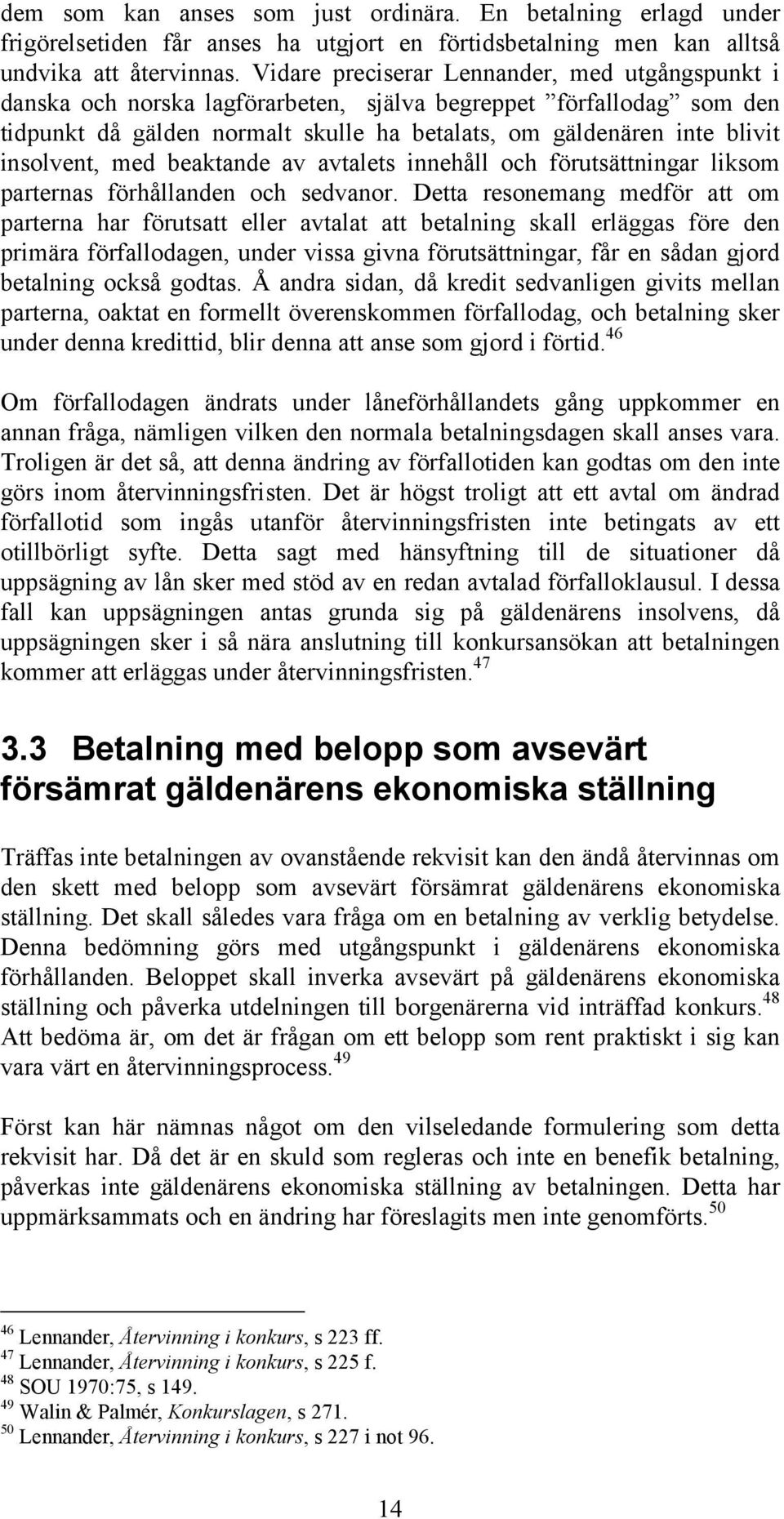 dem som kan anses som just ordinära. En betalning erlagd under frigörelsetiden får anses ha utgjort en förtidsbetalning men kan alltså undvika att återvinnas. Vidare preciserar Lennander, med utgångspunkt i danska och norska lagförarbeten, själva begreppet ”förfallodag” som den tidpunkt då gälden normalt skulle ha betalats, om gäldenären inte blivit insolvent, med beaktande av avtalets innehåll och förutsättningar liksom parternas förhållanden och sedvanor. Detta resonemang medför att om parterna har förutsatt eller avtalat att betalning skall erläggas före den primära förfallodagen, under vissa givna förutsättningar, får en sådan gjord betalning också godtas. Å andra sidan, då kredit sedvanligen givits mellan parterna, oaktat en formellt överenskommen förfallodag, och betalning sker under denna kredittid, blir denna att anse som gjord i förtid.$^{46}$

Om förfallodagen ändrats under låneförhållandets gång uppkommer en annan fråga, nämligen vilken den normala betalningsdagen skall anses vara. Troligen är det så, att denna ändring av förfallotiden kan godtas om den inte görs inom återvinningsfristen. Det är högst troligt att ett avtal om ändrad förfallotid som ingås utanför återvinningsfristen inte betingats av ett otillbörligt syfte. Detta sagt med hänsyftning till de situationer då uppsägning av lån sker med stöd av en redan avtalad förfalloklausul. I dessa fall kan uppsägningen antas grunda sig på gäldenärens insolvens, då uppsägningen sker i så nära anslutning till konkursansökan att betalningen kommer att erläggas under återvinningsfristen.$^{47}$

3.3 Betalning med belopp som avsevärt försämrat gäldenärens ekonomiska ställning

Träffas inte betalningen av ovanstående rekvisit kan den ändå återvinnas om den skett med belopp som avsevärt försämrat gäldenärens ekonomiska ställning. Det skall således vara fråga om en betalning av verklig betydelse. Denna bedömning görs med utgångspunkt i gäldenärens ekonomiska förhållanden. Beloppet skall inverka avsevärt på gäldenärens ekonomiska ställning och påverka utdelningen till borgenärerna vid inträffad konkurs.$^{48}$ Att bedöma är, om det är frågan om ett belopp som rent praktiskt i sig kan vara värt en återvinningsprocess.$^{49}$

Först kan här nämnas något om den vilseledande formulering som detta rekvisit har. Då det är en skuld som regleras och inte en benefik betalning, påverkas inte gäldenärens ekonomiska ställning av betalningen. Detta har uppmärksammats och en ändring har föreslagits men inte genomförts.$^{50}$

$^{46}$ Lennander, Återvinning i konkurs, s 223 ff.
$^{47}$ Lennander, Återvinning i konkurs, s 225 f.
$^{48}$ SOU 1970:75, s 149.
$^{49}$ Walin & Palmér, Konkurslagen, s 271.
$^{50}$ Lennander, Återvinning i konkurs, s 227 i not 96.

14